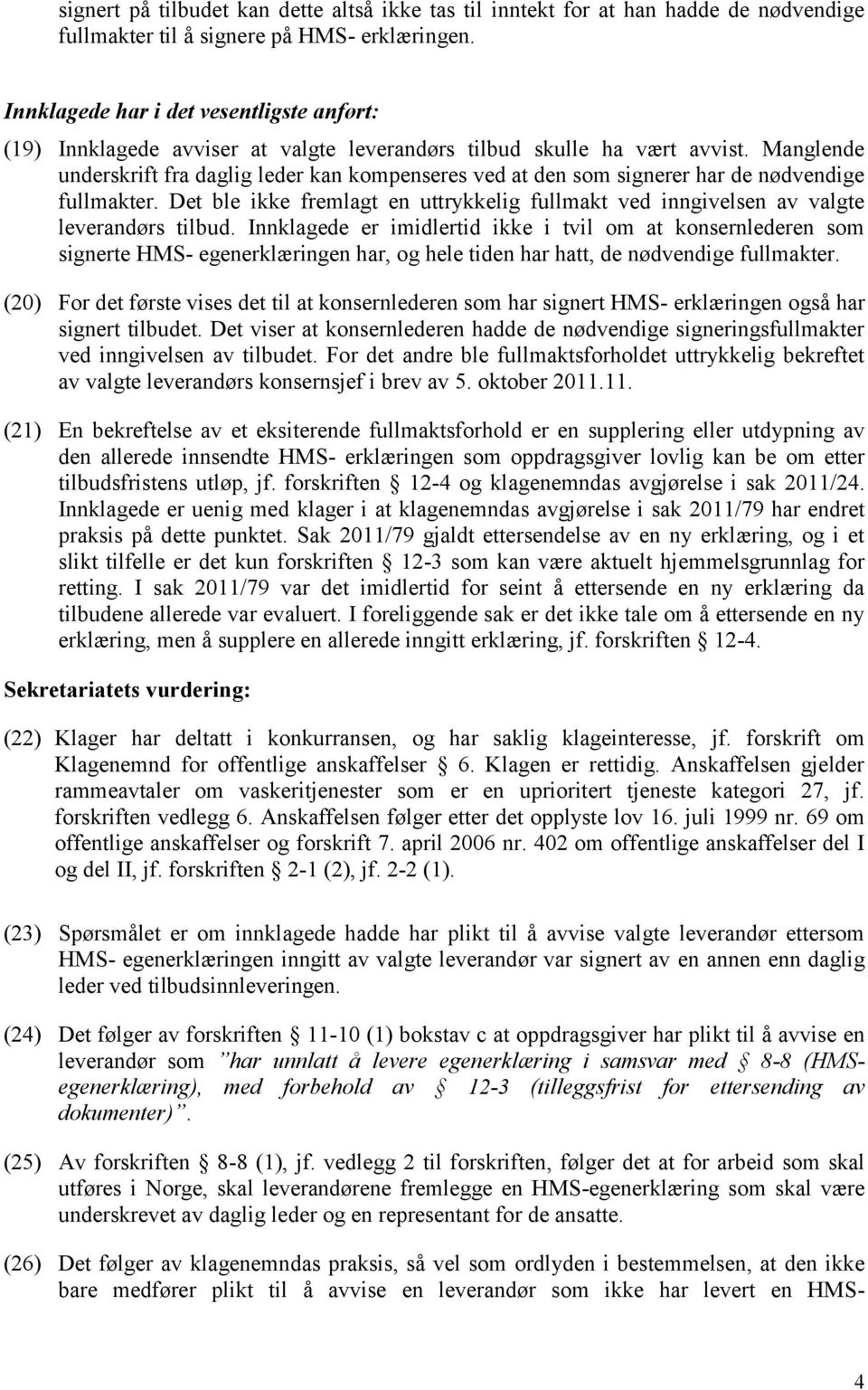 signert på tilbudet kan dette altså ikke tas til inntekt for at han hadde de nødvendige fullmakter til å signere på HMS- erklæringen.

Innklagede har i det vesentligste anført:

(19) Innklagede avviser at valgte leverandørs tilbud skulle ha vært avvist. Manglende underskrift fra daglig leder kan kompenseres ved at den som signerer har de nødvendige fullmakter. Det ble ikke fremlagt en uttrykkelig fullmakt ved inngivelsen av valgte leverandørs tilbud. Innklagede er imidlertid ikke i tvil om at konsernlederen som signerte HMS- egenerklæringen har, og hele tiden har hatt, de nødvendige fullmakter.

(20) For det første vises det til at konsernlederen som har signert HMS- erklæringen også har signert tilbudet. Det viser at konsernlederen hadde de nødvendige signeringsfullmakter ved inngivelsen av tilbudet. For det andre ble fullmaktsforholdet uttrykkelig bekreftet av valgte leverandørs konsernsjef i brev av 5. oktober 2011.11.

(21) En bekreftelse av et eksiterende fullmaktsforhold er en supplering eller utdypning av den allerede innsendte HMS- erklæringen som oppdragsgiver lovlig kan be om etter tilbudsfristens utløp, jf. forskriften § 12-4 og klagenemndas avgjørelse i sak 2011/24. Innklagede er uenig med klager i at klagenemndas avgjørelse i sak 2011/79 har endret praksis på dette punktet. Sak 2011/79 gjaldt ettersendelse av en ny erklæring, og i et slikt tilfelle er det kun forskriften § 12-3 som kan være aktuelt hjemmelsgrunnlag for retting. I sak 2011/79 var det imidlertid for seint å ettersende en ny erklæring da tilbudene allerede var evaluert. I foreliggende sak er det ikke tale om å ettersende en ny erklæring, men å supplere en allerede inngitt erklæring, jf. forskriften § 12-4.

Sekretariatets vurdering:

(22) Klager har deltatt i konkurransen, og har saklig klageinteresse, jf. forskrift om Klagenemnd for offentlige anskaffelser § 6. Klagen er rettidig. Anskaffelsen gjelder rammeavtaler om vaskeritjenester som er en uprioritert tjeneste kategori 27, jf. forskriften vedlegg 6. Anskaffelsen følger etter det opplyste lov 16. juli 1999 nr. 69 om offentlige anskaffelser og forskrift 7. april 2006 nr. 402 om offentlige anskaffelser del I og del II, jf. forskriften § 2-1 (2), jf. 2-2 (1).

(23) Spørsmålet er om innklagede hadde har plikt til å avvise valgte leverandør ettersom HMS- egenerklæringen inngitt av valgte leverandør var signert av en annen enn daglig leder ved tilbudsinnleveringen.

(24) Det følger av forskriften § 11-10 (1) bokstav c at oppdragsgiver har plikt til å avvise en leverandør som ”har unnlatt å levere egenerklæring i samsvar med § 8-8 (HMS-egenerklæring), med forbehold av § 12-3 (tilleggsfrist for ettersending av dokumenter)”.

(25) Av forskriften § 8-8 (1), jf. vedlegg 2 til forskriften, følger det at for arbeid som skal utføres i Norge, skal leverandørene fremlegge en HMS-egenerklæring som skal være underskrevet av daglig leder og en representant for de ansatte.

(26) Det følger av klagenemndas praksis, så vel som ordlyden i bestemmelsen, at den ikke bare medfører plikt til å avvise en leverandør som ikke har levert en HMS-

4